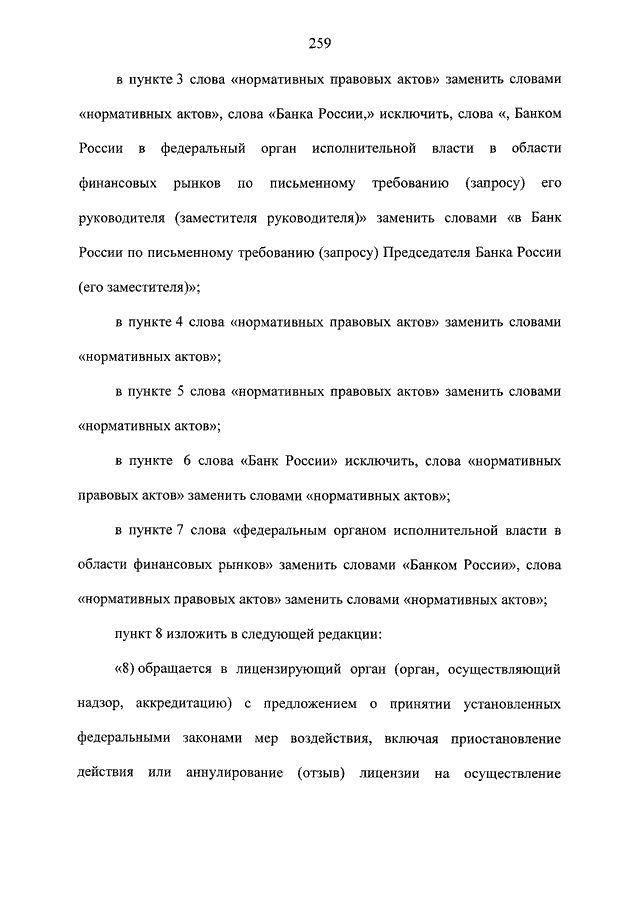 259

в пункте 3 слова «нормативных правовых актов» заменить словами «нормативных актов», слова «Банка России,» исключить, слова «, Банком России в федеральный орган исполнительной власти в области финансовых рынков по письменному требованию (запросу) его руководителя (заместителя руководителя)» заменить словами «в Банк России по письменному требованию (запросу) Председателя Банка России (его заместителя)»;

в пункте 4 слова «нормативных правовых актов» заменить словами «нормативных актов»;

в пункте 5 слова «нормативных правовых актов» заменить словами «нормативных актов»;

в пункте 6 слова «Банк России» исключить, слова «нормативных правовых актов» заменить словами «нормативных актов»;

в пункте 7 слова «федеральным органом исполнительной власти в области финансовых рынков» заменить словами «Банком России», слова «нормативных правовых актов» заменить словами «нормативных актов»;

пункт 8 изложить в следующей редакции:

«8) обращается в лицензирующий орган (орган, осуществляющий надзор, аккредитацию) с предложением о принятии установленных федеральными законами мер воздействия, включая приостановление действия или аннулирование (отзыв) лицензии на осуществление